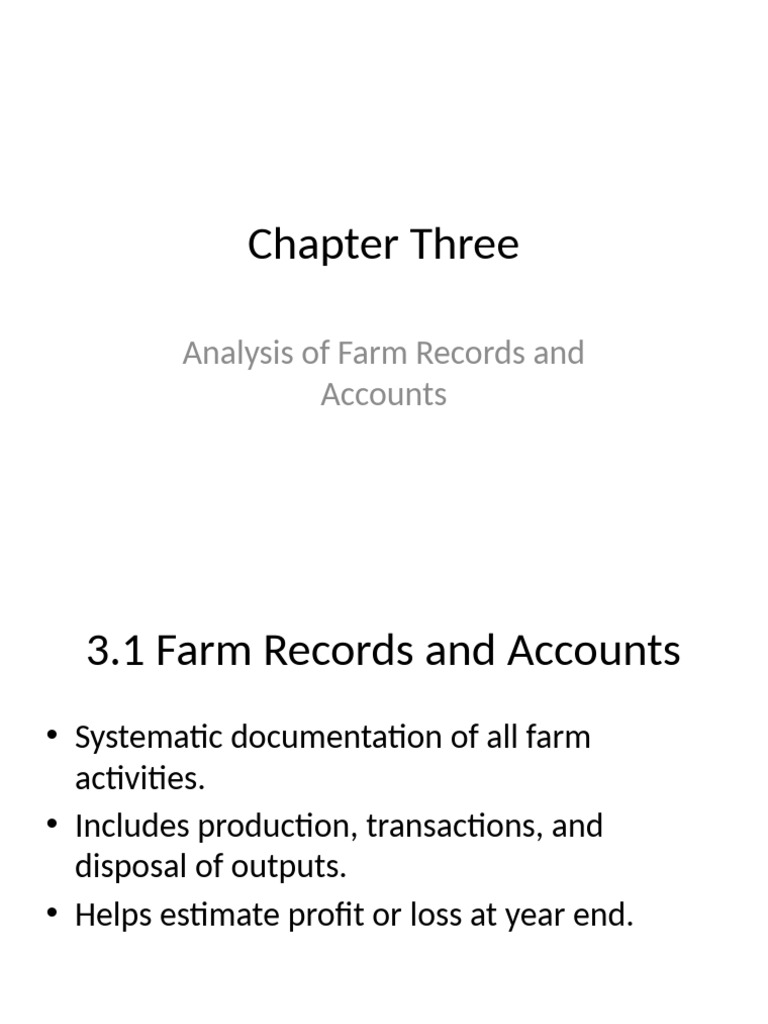 Chapter Three

Analysis of Farm Records and Accounts

3.1 Farm Records and Accounts

• Systematic documentation of all farm activities.
• Includes production, transactions, and disposal of outputs.
• Helps estimate profit or loss at year end.